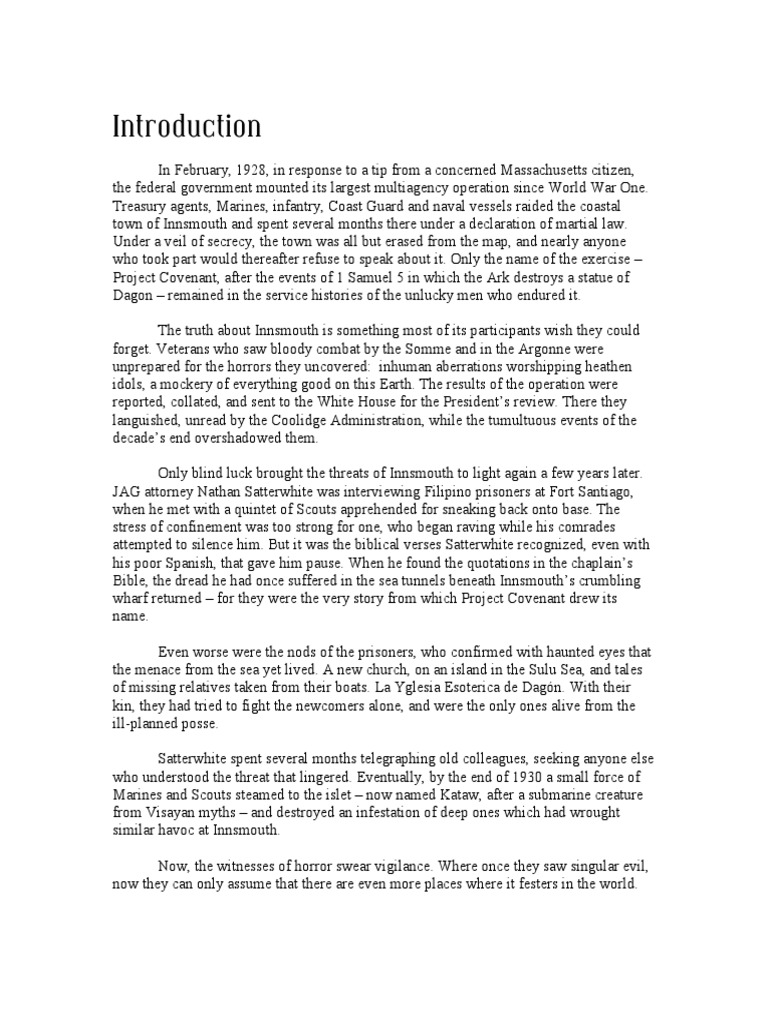 Introduction

In February, 1928, in response to a tip from a concerned Massachusetts citizen, the federal government mounted its largest multiagency operation since World War One. Treasury agents, Marines, infantry, Coast Guard and naval vessels raided the coastal town of Innsmouth and spent several months there under a declaration of martial law. Under a veil of secrecy, the town was all but erased from the map, and nearly anyone who took part would thereafter refuse to speak about it. Only the name of the exercise – Project Covenant, after the events of 1 Samuel 5 in which the Ark destroys a statue of Dagon – remained in the service histories of the unlucky men who endured it.

The truth about Innsmouth is something most of its participants wish they could forget. Veterans who saw bloody combat by the Somme and in the Argonne were unprepared for the horrors they uncovered: inhuman aberrations worshipping heathen idols, a mockery of everything good on this Earth. The results of the operation were reported, collated, and sent to the White House for the President's review. There they languished, unread by the Coolidge Administration, while the tumultuous events of the decade's end overshadowed them.

Only blind luck brought the threats of Innsmouth to light again a few years later. JAG attorney Nathan Satterwhite was interviewing Filipino prisoners at Fort Santiago, when he met with a quintet of Scouts apprehended for sneaking back onto base. The stress of confinement was too strong for one, who began raving while his comrades attempted to silence him. But it was the biblical verses Satterwhite recognized, even with his poor Spanish, that gave him pause. When he found the quotations in the chaplain's Bible, the dread he had once suffered in the sea tunnels beneath Innsmouth's crumbling wharf returned – for they were the very story from which Project Covenant drew its name.

Even worse were the nods of the prisoners, who confirmed with haunted eyes that the menace from the sea yet lived. A new church, on an island in the Sulu Sea, and tales of missing relatives taken from their boats. La Yglesia Esoterica de Dagón. With their kin, they had tried to fight the newcomers alone, and were the only ones alive from the ill-planned posse.

Satterwhite spent several months telegraphing old colleagues, seeking anyone else who understood the threat that lingered. Eventually, by the end of 1930 a small force of Marines and Scouts steamed to the islet – now named Kataw, after a submarine creature from Visayan myths – and destroyed an infestation of deep ones which had wrought similar havoc at Innsmouth.

Now, the witnesses of horror swear vigilance. Where once they saw singular evil, now they can only assume that there are even more places where it festers in the world.